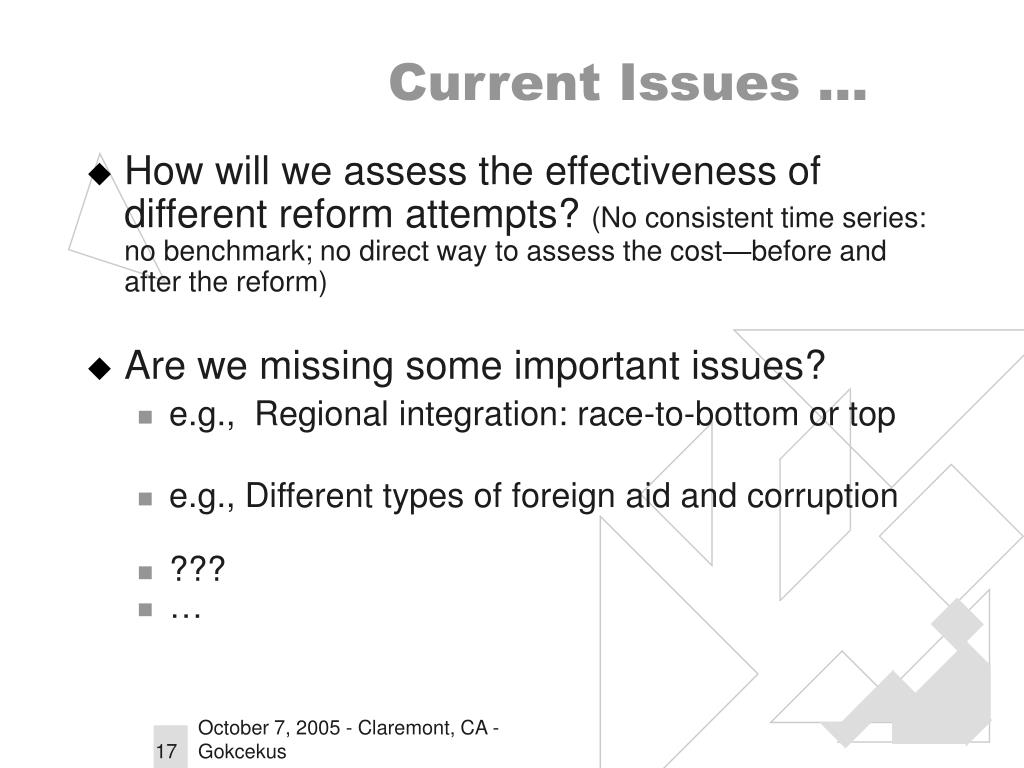 Current Issues …

◆ How will we assess the effectiveness of different reform attempts? (No consistent time series: no benchmark; no direct way to assess the cost—before and after the reform)

◆ Are we missing some important issues?
▪ e.g.,  Regional integration: race-to-bottom or top

▪ e.g., Different types of foreign aid and corruption

▪ ???
▪ …

17

October 7, 2005 - Claremont, CA - Gokcekus